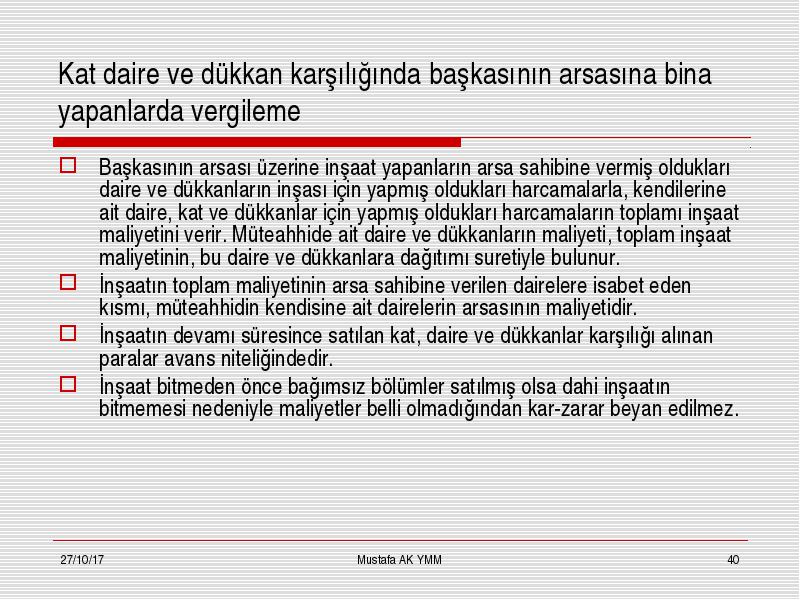 Kat daire ve dükkan karşılığında başkasının arsasına bina yapanlarda vergileme

Başkasının arsası üzerine inşaat yapanların arsa sahibine vermiş oldukları daire ve dükkanların inşası için yapmış oldukları harcamalarla, kendilerine ait daire, kat ve dükkanlar için yapmış oldukları harcamaların toplamı inşaat maliyetini verir. Müteahhide ait daire ve dükkanların maliyeti, toplam inşaat maliyetinin, bu daire ve dükkanlara dağıtımı suretiyle bulunur.

İnşaatın toplam maliyetinin arsa sahibine verilen dairelere isabet eden kısmı, müteahhidin kendisine ait dairelerin arsasının maliyetidir.

İnşaatın devamı süresince satılan kat, daire ve dükkanlar karşılığı alınan paralar avans niteliğindedir.

İnşaat bitmeden önce bağımsız bölümler satılmış olsa dahi inşaatın bitmemesi nedeniyle maliyetler belli olmadığından kar-zarar beyan edilmez.

27/10/17

Mustafa AK YMM

40